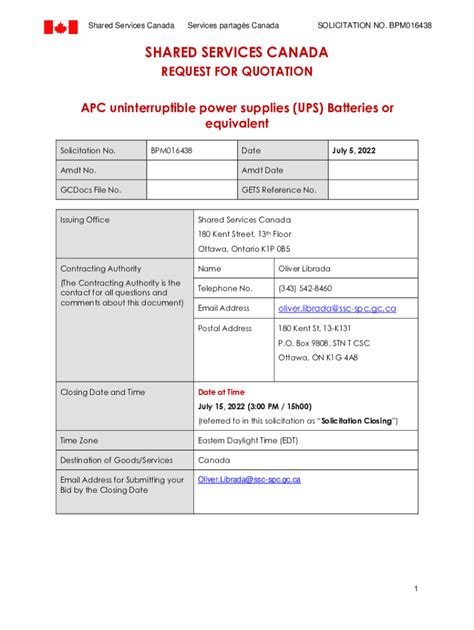 Shared Services Canada Services partagés Canada SOLICITATION NO. BPM016438

SHARED SERVICES CANADA
REQUEST FOR QUOTATION

APC uninterruptible power supplies (UPS) Batteries or equivalent

| Solicitation No. | BPM016438 | Date | July 5, 2022 |
|---|---|---|---|
| Amdt No. | | Amdt Date | |
| GCDocs File No. | | GETS Reference No. | |

| Issuing Office | Shared Services Canada 180 Kent Street, 13th Floor Ottawa, Ontario K1P 0B5 | |
|---|---|---|
| Contracting Authority (The Contracting Authority is the contact for all questions and comments about this document) | Name | Oliver Librada |
| | Telephone No. | (343) 542-8460 |
| | Email Address | oliver.librada@ssc-spc.gc.ca |
| | Postal Address | 180 Kent St, 13-K131 P.O. Box 9808, STN T CSC Ottawa, ON K1G 4A8 |
| Closing Date and Time | Date at Time July 15, 2022 (3:00 PM / 15h00) (referred to in this solicitation as "Solicitation Closing") | |
| Time Zone | Eastern Daylight Time (EDT) | |
| Destination of Goods/Services | Canada | |
| Email Address for Submitting your Bid by the Closing Date | Oliver.Librada@ssc-spc.gc.ca | |

1